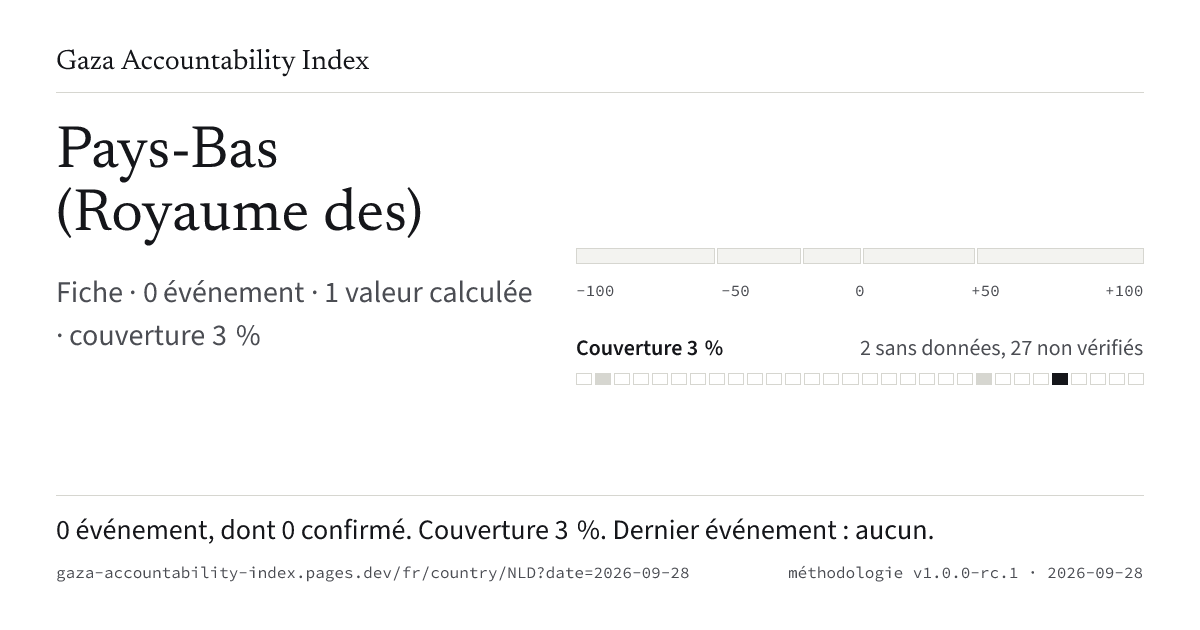 Gaza Accountability Index

Pays-Bas
(Royaume des)

Fiche · 0 événement · 1 valeur calculée · couverture 3 %

-100 -50 0 +50 +100

Couverture 3 %
2 sans données, 27 non vérifiés

0 événement, dont 0 confirmé. Couverture 3 %. Dernier événement : aucun.

gaza-accountability-index.pages.dev/fr/country/NLD?date=2026-09-28
méthodologie v1.0.0-rc.1 · 2026-09-28